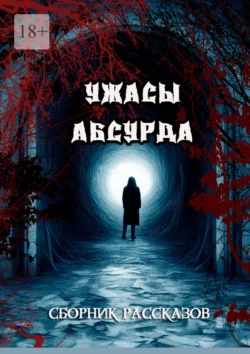 18+

УЖАСЫ АБСУРДА

СБОРНИК РАССКАЗОВ